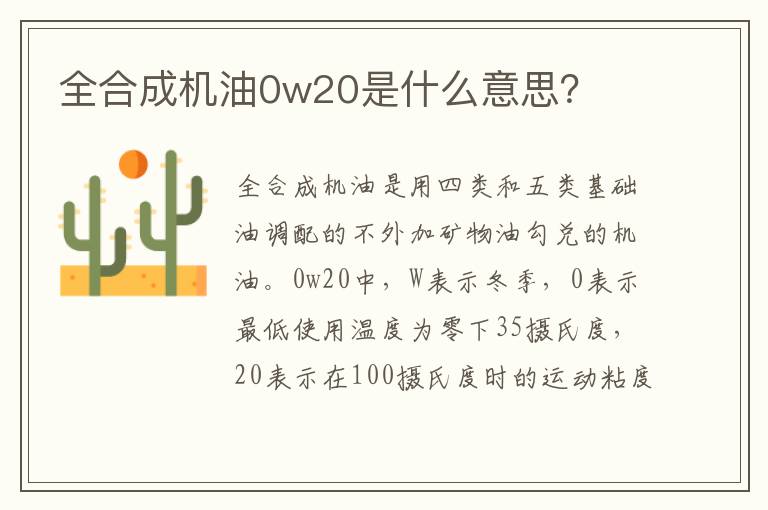 全合成机油0w20是什么意思?

全合成机油是用四类和五类基础油调配的不外加矿物油勾兑的机油。0w20中，W表示冬季，0表示最低使用温度为零下35摄氏度，20表示在100摄氏度时的运动粘度